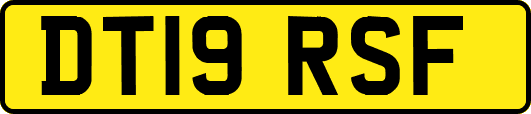 DT19 RSF